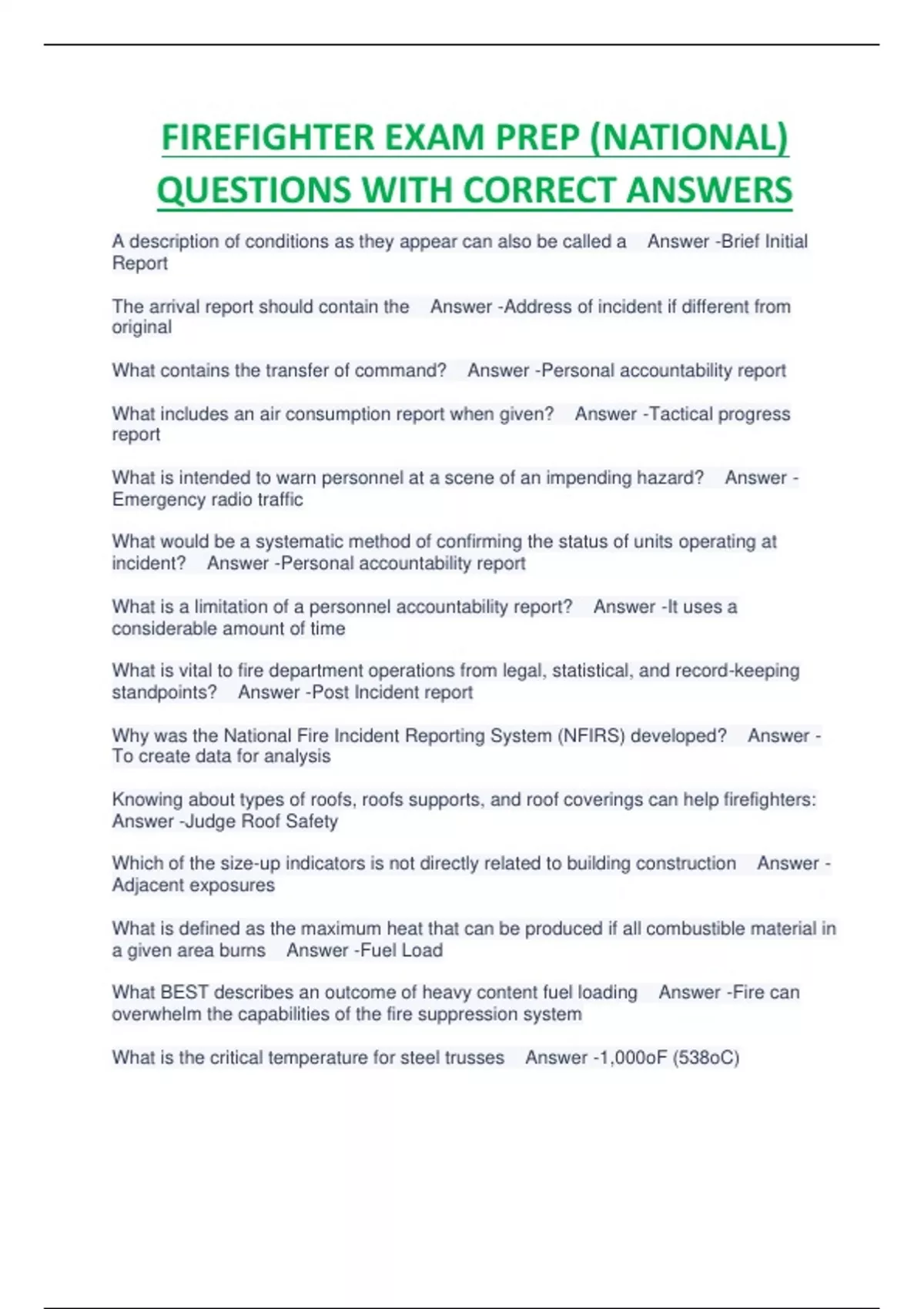 FIREFIGHTER EXAM PREP (NATIONAL) QUESTIONS WITH CORRECT ANSWERS

A description of conditions as they appear can also be called a Answer -Brief Initial Report

The arrival report should contain the Answer -Address of incident if different from original

What contains the transfer of command? Answer -Personal accountability report

What includes an air consumption report when given? Answer -Tactical progress report

What is intended to warn personnel at a scene of an impending hazard? Answer -Emergency radio traffic

What would be a systematic method of confirming the status of units operating at incident? Answer -Personal accountability report

What is a limitation of a personnel accountability report? Answer -It uses a considerable amount of time

What is vital to fire department operations from legal, statistical, and record-keeping standpoints? Answer -Post Incident report

Why was the National Fire Incident Reporting System (NFIRS) developed? Answer -To create data for analysis

Knowing about types of roofs, roofs supports, and roof coverings can help firefighters: Answer -Judge Roof Safety

Which of the size-up indicators is not directly related to building construction Answer -Adjacent exposures

What is defined as the maximum heat that can be produced if all combustible material in a given area burns Answer -Fuel Load

What BEST describes an outcome of heavy content fuel loading Answer -Fire can overwhelm the capabilities of the fire suppression system

What is the critical temperature for steel trusses Answer -1,000oF (538oC)